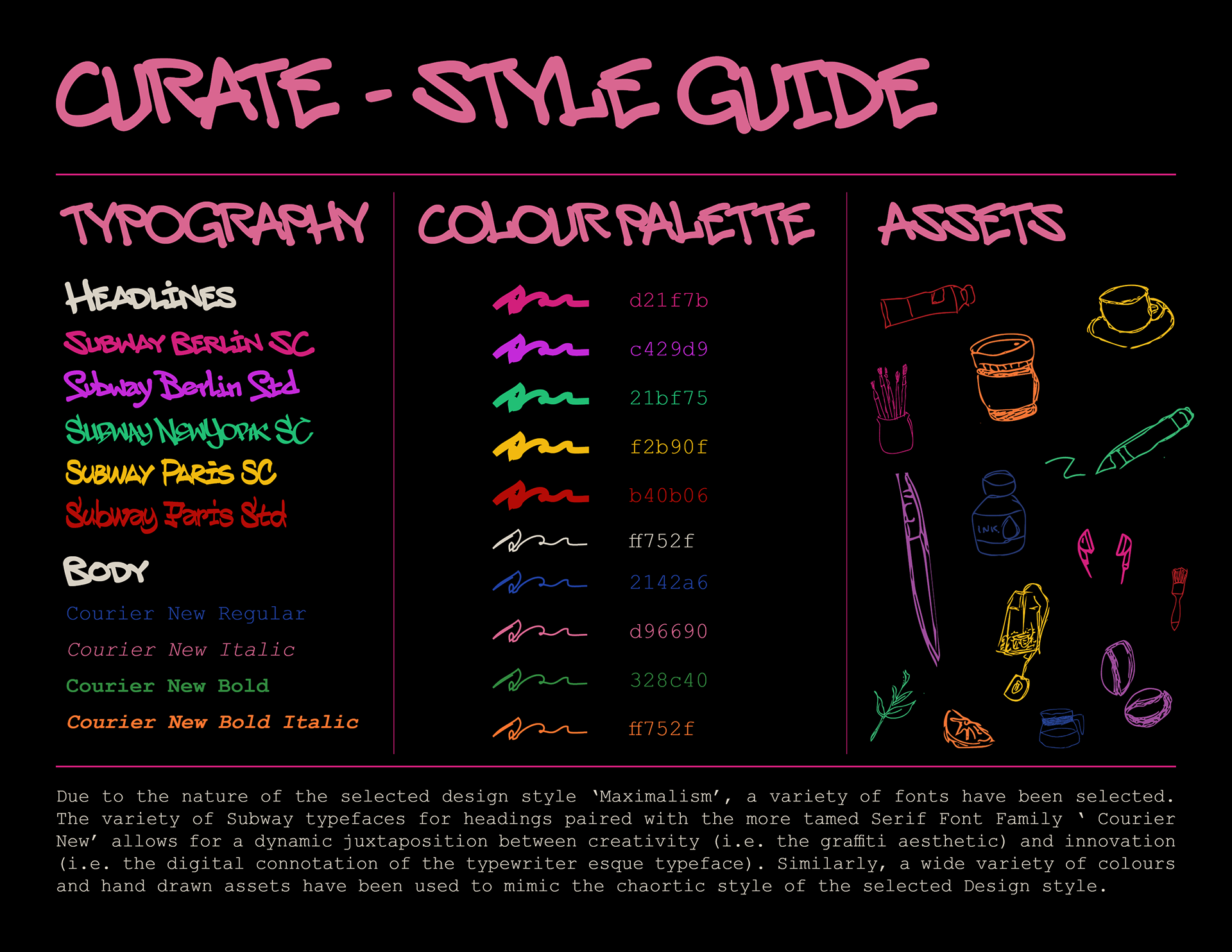 CURATE - STYLE GUIDE

TYPOGRAPHY

HEADLINES

SUBWAY BERLIN SC

Subway Berlin Std

SUBWAY NEWYORK SC

SUBWAY PARIS SC

Subway Paris Std

BODY

Courier New Regular

Courier New Italic

Courier New Bold

Courier New Bold Italic

COLOUR PALETTE

d21f7b

c429d9

21bf75

f2b90f

b40b06

ff752f

2142a6

d96690

328c40

ff752f

ASSETS

INK

Due to the nature of the selected design style 'Maximalism', a variety of fonts have been selected. The variety of Subway typefaces for headings paired with the more tamed Serif Font Family ' Courier New' allows for a dynamic juxtaposition between creativity (i.e. the graffiti aesthetic) and innovation (i.e. the digital connotation of the typewriter esque typeface). Similarly, a wide variety of colours and hand drawn assets have been used to mimic the chaortic style of the selected Design style.